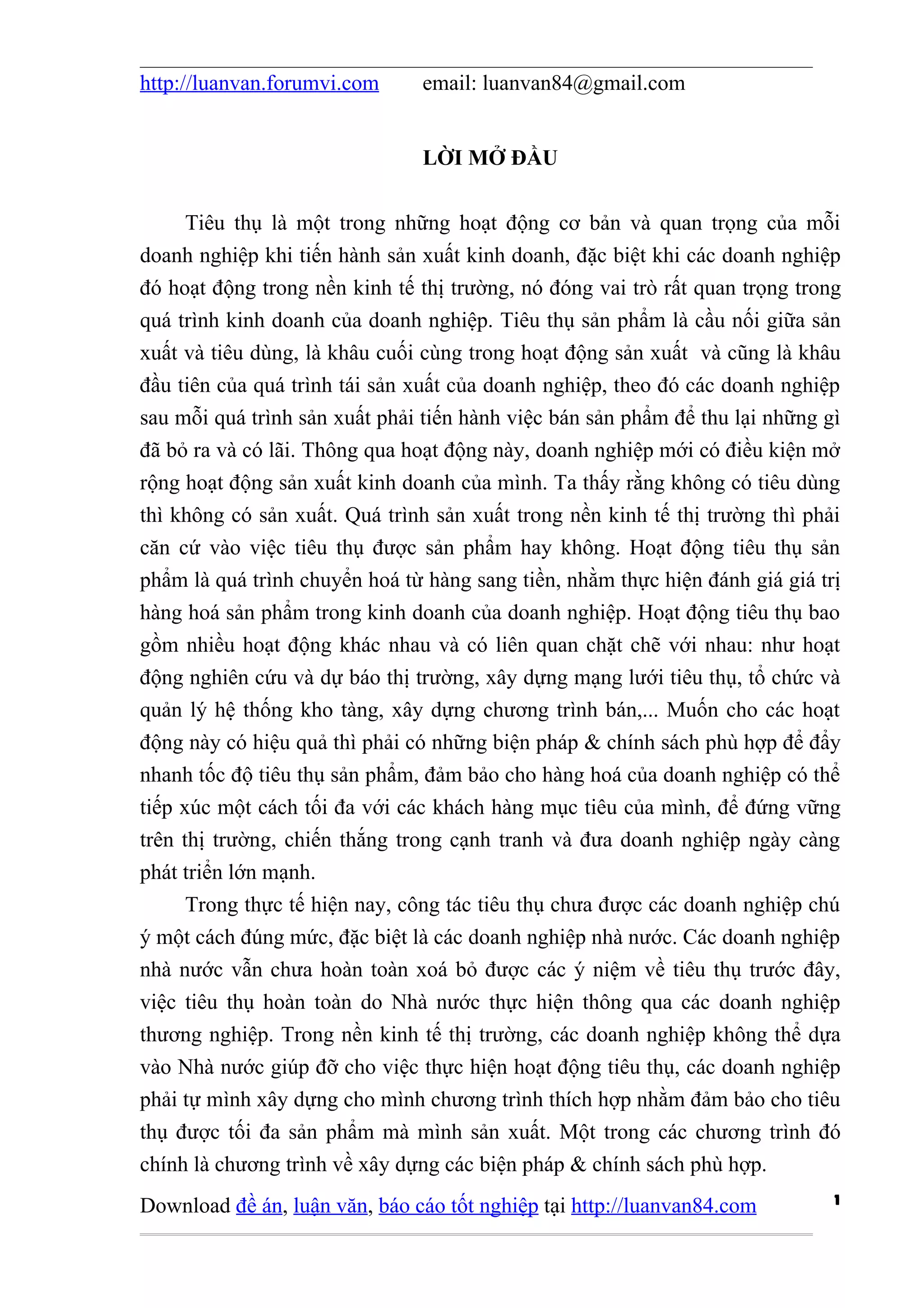 http://luanvan.forumvi.com email: luanvan84@gmail.com

LỜI MỞ ĐẦU

Tiêu thụ là một trong những hoạt động cơ bản và quan trọng của mỗi doanh nghiệp khi tiến hành sản xuất kinh doanh, đặc biệt khi các doanh nghiệp đó hoạt động trong nền kinh tế thị trường, nó đóng vai trò rất quan trọng trong quá trình kinh doanh của doanh nghiệp. Tiêu thụ sản phẩm là cầu nối giữa sản xuất và tiêu dùng, là khâu cuối cùng trong hoạt động sản xuất và cũng là khâu đầu tiên của quá trình tái sản xuất của doanh nghiệp, theo đó các doanh nghiệp sau mỗi quá trình sản xuất phải tiến hành việc bán sản phẩm để thu lại những gì đã bỏ ra và có lãi. Thông qua hoạt động này, doanh nghiệp mới có điều kiện mở rộng hoạt động sản xuất kinh doanh của mình. Ta thấy rằng không có tiêu dùng thì không có sản xuất. Quá trình sản xuất trong nền kinh tế thị trường thì phải căn cứ vào việc tiêu thụ được sản phẩm hay không. Hoạt động tiêu thụ sản phẩm là quá trình chuyển hoá từ hàng sang tiền, nhằm thực hiện đánh giá giá trị hàng hoá sản phẩm trong kinh doanh của doanh nghiệp. Hoạt động tiêu thụ bao gồm nhiều hoạt động khác nhau và có liên quan chặt chẽ với nhau: như hoạt động nghiên cứu và dự báo thị trường, xây dựng mạng lưới tiêu thụ, tổ chức và quản lý hệ thống kho tàng, xây dựng chương trình bán,... Muốn cho các hoạt động này có hiệu quả thì phải có những biện pháp & chính sách phù hợp để đẩy nhanh tốc độ tiêu thụ sản phẩm, đảm bảo cho hàng hoá của doanh nghiệp có thể tiếp xúc một cách tối đa với các khách hàng mục tiêu của mình, để đứng vững trên thị trường, chiến thắng trong cạnh tranh và đưa doanh nghiệp ngày càng phát triển lớn mạnh.

Trong thực tế hiện nay, công tác tiêu thụ chưa được các doanh nghiệp chú ý một cách đúng mức, đặc biệt là các doanh nghiệp nhà nước. Các doanh nghiệp nhà nước vẫn chưa hoàn toàn xoá bỏ được các ý niệm về tiêu thụ trước đây, việc tiêu thụ hoàn toàn do Nhà nước thực hiện thông qua các doanh nghiệp thương nghiệp. Trong nền kinh tế thị trường, các doanh nghiệp không thể dựa vào Nhà nước giúp đỡ cho việc thực hiện hoạt động tiêu thụ, các doanh nghiệp phải tự mình xây dựng cho mình chương trình thích hợp nhằm đảm bảo cho tiêu thụ được tối đa sản phẩm mà mình sản xuất. Một trong các chương trình đó chính là chương trình về xây dựng các biện pháp & chính sách phù hợp.

Download đề án, luận văn, báo cáo tốt nghiệp tại http://luanvan84.com 1